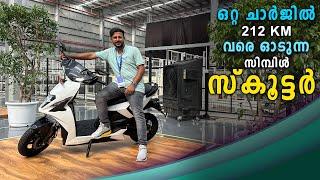 ഒറ്റ ചാർജിൽ
212 KM
വരെ ഓടുന്ന
സിമ്പിൾ
സ്കൂട്ടർ